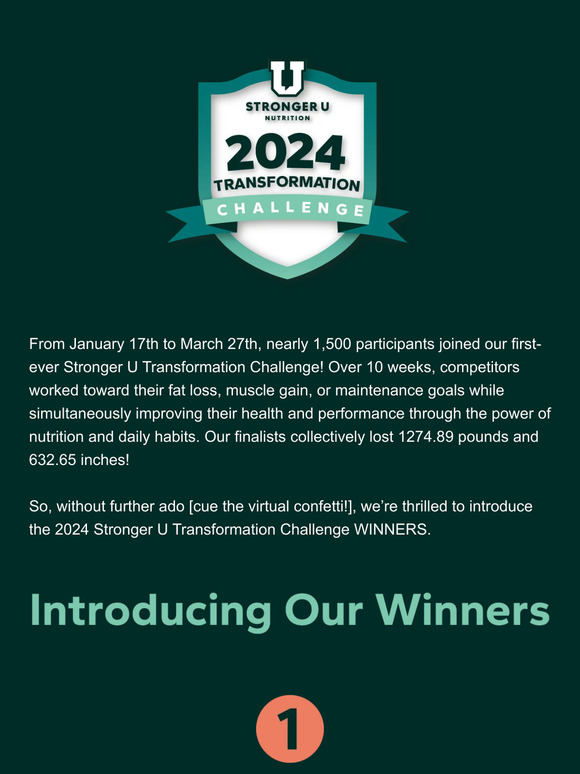 U
STRONGER U
NUTRITION
2024
TRANSFORMATION
CHALLENGE

From January 17th to March 27th, nearly 1,500 participants joined our first-ever Stronger U Transformation Challenge! Over 10 weeks, competitors worked toward their fat loss, muscle gain, or maintenance goals while simultaneously improving their health and performance through the power of nutrition and daily habits. Our finalists collectively lost 1274.89 pounds and 632.65 inches!

So, without further ado [cue the virtual confetti!], we're thrilled to introduce the 2024 Stronger U Transformation Challenge WINNERS.

Introducing Our Winners

1